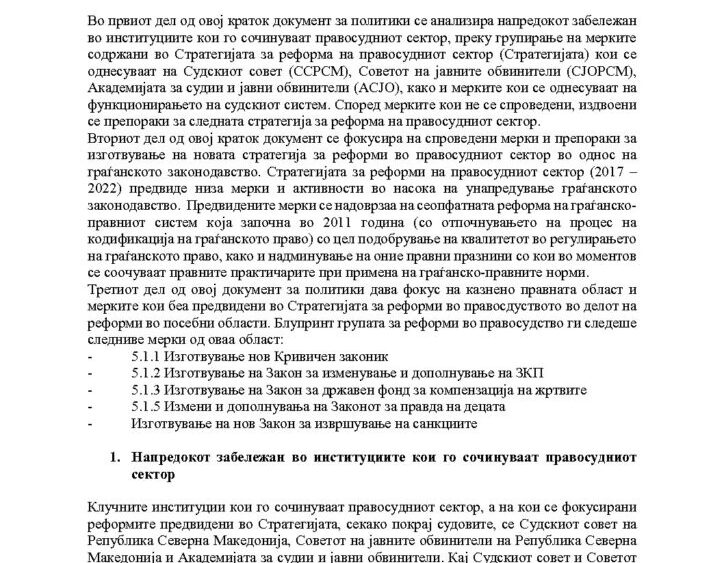 Во првиот дел од овој краток документ за политики се анализира напредокот забележан во институциите кои го сочинуваат правосудниот сектор, преку групирање на мерките содржани во Стратегијата за реформа на правосудниот сектор (Стратегијата) кои се однесуваат на Судскиот совет (ССРСМ), Советот на јавните обвинители (СЈОРСМ), Академијата за судии и јавни обвинители (АСЈО), како и мерките кои се однесуваат на функционирањето на судскиот систем. Според мерките кои не се спроведени, издвоени се препораки за следната стратегија за реформа на правосудниот сектор.
Вториот дел од овој краток документ се фокусира на спроведени мерки и препораки за изготвување на новата стратегија за реформи во правосудниот сектор во однос на граѓанското законодавство. Стратегијата за реформи на правосудниот сектор (2017 – 2022) предвиде низа мерки и активности во насока на унапредување граѓанското законодавство. Предвидените мерки се надоврзаа на сеопфатната реформа на граѓанско-правниот систем која започна во 2011 година (со отпочнувањето на процес на кодификација на граѓанското право) со цел подобрување на квалитетот во регулирањето на граѓанското право, како и надминување на оние правни празнини со кои во моментов се соочуваат правните практичарите при примена на граѓанско-правните норми.
Третиот дел од овој документ за политики дава фокус на казнено правната област и мерките кои беа предвидени во Стратегијата за реформи во правосудството во делот на реформи во посебни области. Блупринт групата за реформи во правосудство ги следеше следниве мерки од оваа област:
- 5.1.1 Изготвување нов Кривичен законик
- 5.1.2 Изготвување на Закон за изменување и дополнување на ЗКП
- 5.1.3 Изготвување на Закон за државен фонд за компензација на жртвите
- 5.1.5 Измени и дополнувања на Законот за правда на децата
- Изготвување на нов Закон за извршување на санкциите

1. Напредокот забележан во институциите кои го сочинуваат правосудниот сектор

Клучните институции кои го сочинуваат правосудниот сектор, а на кои се фокусирани реформите предвидени во Стратегијата, секако покрај судовите, се Судскиот совет на Република Северна Македонија, Советот на јавните обвинители на Република Северна Македонија и Академијата за судии и јавни обвинители. Кај Судскиот совет и Советот